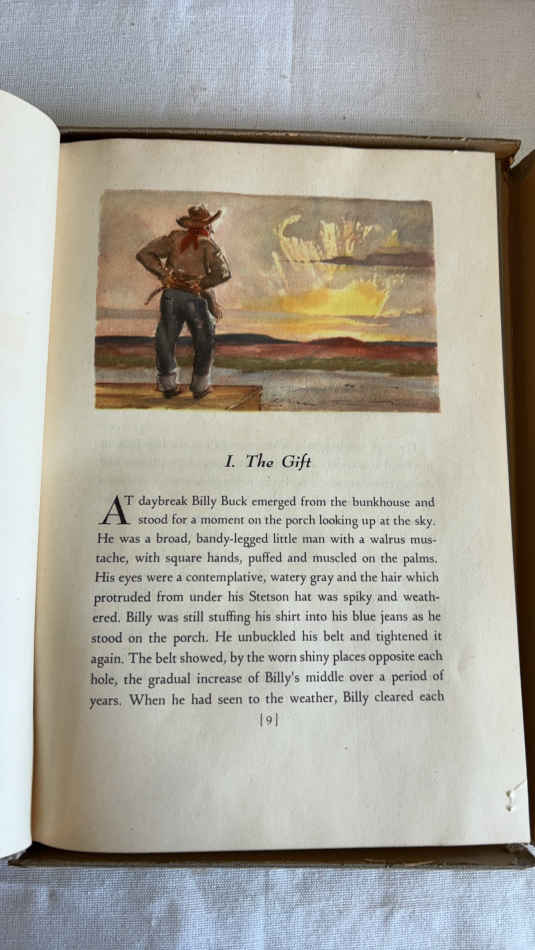 I. The Gift

AT daybreak Billy Buck emerged from the bunkhouse and stood for a moment on the porch looking up at the sky. He was a broad, bandy-legged little man with a walrus mustache, with square hands, puffed and muscled on the palms. His eyes were a contemplative, watery gray and the hair which protruded from under his Stetson hat was spiky and weathered. Billy was still stuffing his shirt into his blue jeans as he stood on the porch. He unbuckled his belt and tightened it again. The belt showed, by the worn shiny places opposite each hole, the gradual increase of Billy's middle over a period of years. When he had seen to the weather, Billy cleared each

[9]